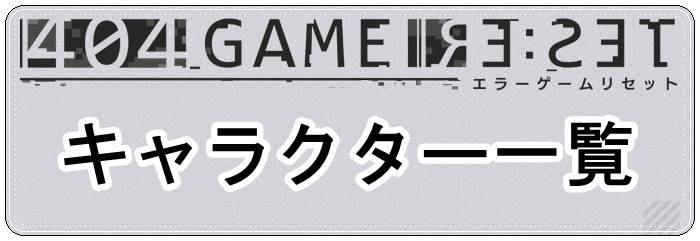 404 GAME RE:SET
エラーゲームリセット

キャラクター一覧